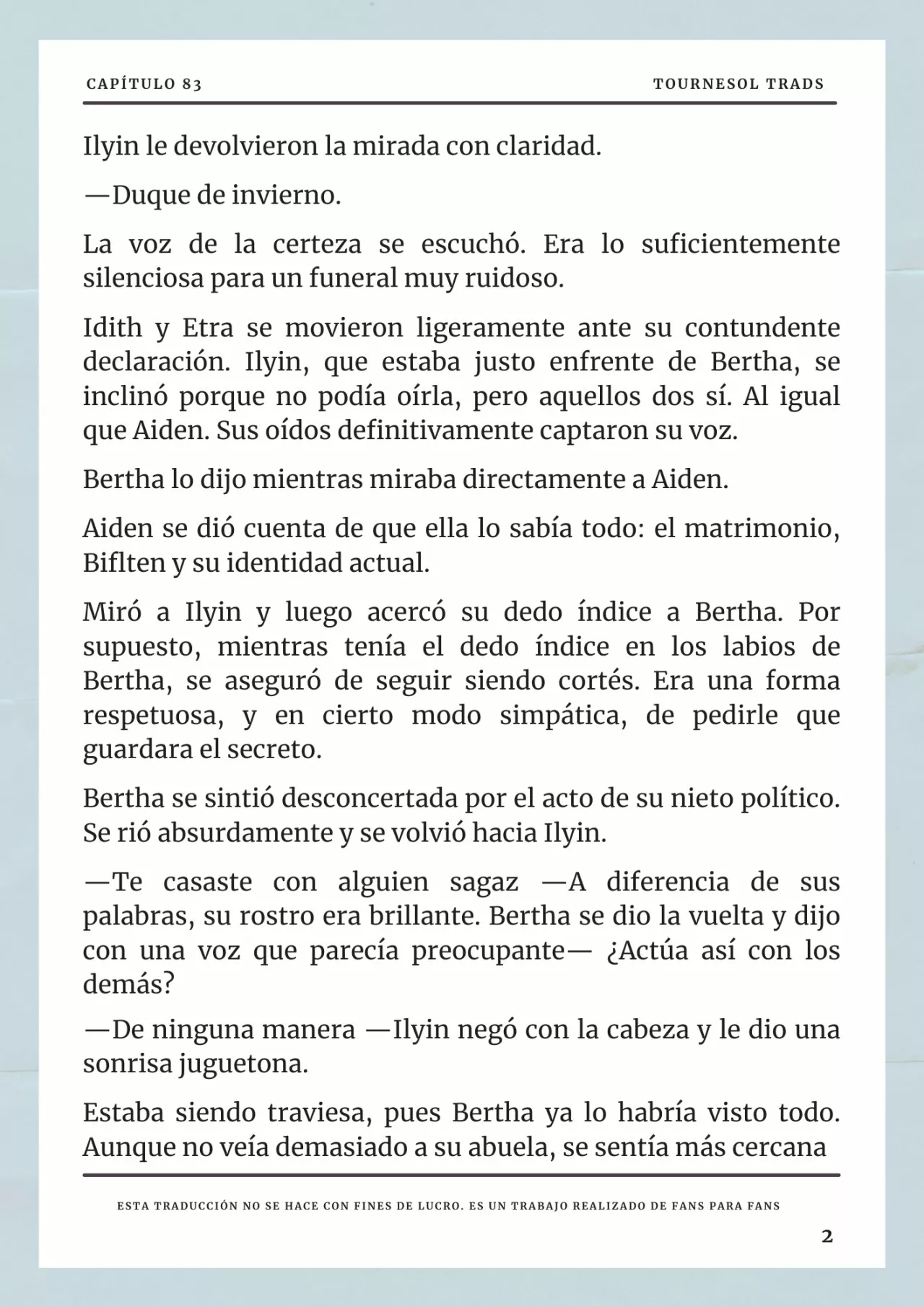 CAPÍTULO 83

TOURNESOL TRADS

Ilyin le devolvieron la mirada con claridad.

—Duque de invierno.

La voz de la certeza se escuchó. Era lo suficientemente silenciosa para un funeral muy ruidoso.

Idith y Etra se movieron ligeramente ante su contundente declaración. Ilyin, que estaba justo enfrente de Bertha, se inclinó porque no podía oírla, pero aquellos dos sí. Al igual que Aiden. Sus oídos definitivamente captaron su voz.

Bertha lo dijo mientras miraba directamente a Aiden.

Aiden se dió cuenta de que ella lo sabía todo: el matrimonio, Biflten y su identidad actual.

Miró a Ilyin y luego acercó su dedo índice a Bertha. Por supuesto, mientras tenía el dedo índice en los labios de Bertha, se aseguró de seguir siendo cortés. Era una forma respetuosa, y en cierto modo simpática, de pedirle que guardara el secreto.

Bertha se sintió desconcertada por el acto de su nieto político. Se rió absurdamente y se volvió hacia Ilyin.

—Te casaste con alguien sagaz —A diferencia de sus palabras, su rostro era brillante. Bertha se dio la vuelta y dijo con una voz que parecía preocupante— ¿Actúa así con los demás?

—De ninguna manera —Ilyin negó con la cabeza y le dio una sonrisa juguetona.

Estaba siendo traviesa, pues Bertha ya lo habría visto todo. Aunque no veía demasiado a su abuela, se sentía más cercana

ESTA TRADUCCIÓN NO SE HACE CON FINES DE LUCRO. ES UN TRABAJO REALIZADO DE FANS PARA FANS

2